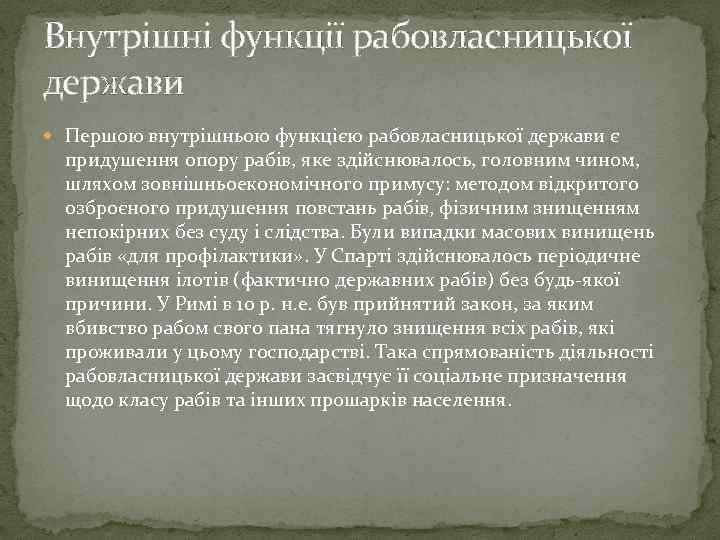 Внутрішні функції рабовласницької держави

Першою внутрішньою функцією рабовласницької держави є придушення опору рабів, яке здійснювалось, головним чином, шляхом зовнішньоекономічного примусу: методом відкритого озброєного придушення повстань рабів, фізичним знищенням непокірних без суду і слідства. Були випадки масових винищень рабів «для профілактики». У Спарті здійснювалось періодичне винищення ілотів (фактично державних рабів) без будь-якої причини. У Римі в 10 р. н.е. був прийнятий закон, за яким вбивство рабом свого пана тягнуло знищення всіх рабів, які проживали у цьому господарстві. Така спрямованість діяльності рабовласницької держави засвідчує її соціальне призначення щодо класу рабів та інших прошарків населення.